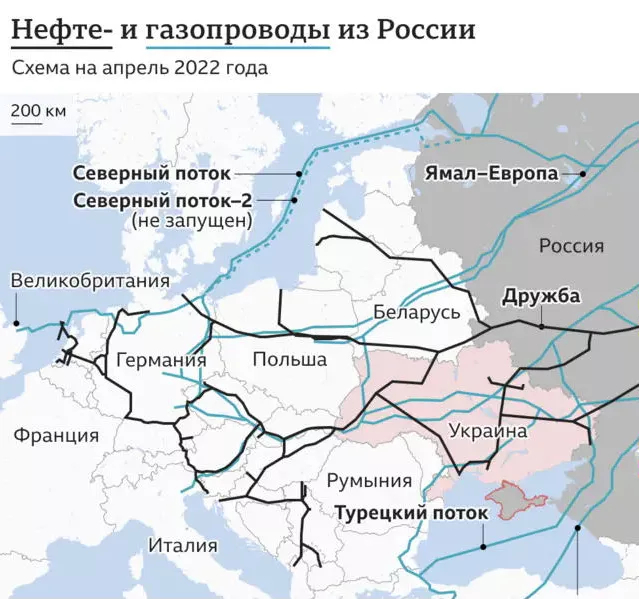 Нефте- и газопроводы из России

Схема на апрель 2022 года

200 км

Северный поток

Северный поток–2 (не запущен)

Ямал–Европа

Россия

Великобритания

Дружба

Беларусь

Германия

Польша

Франция

Украина

Румыния

Турецкий поток

Италия